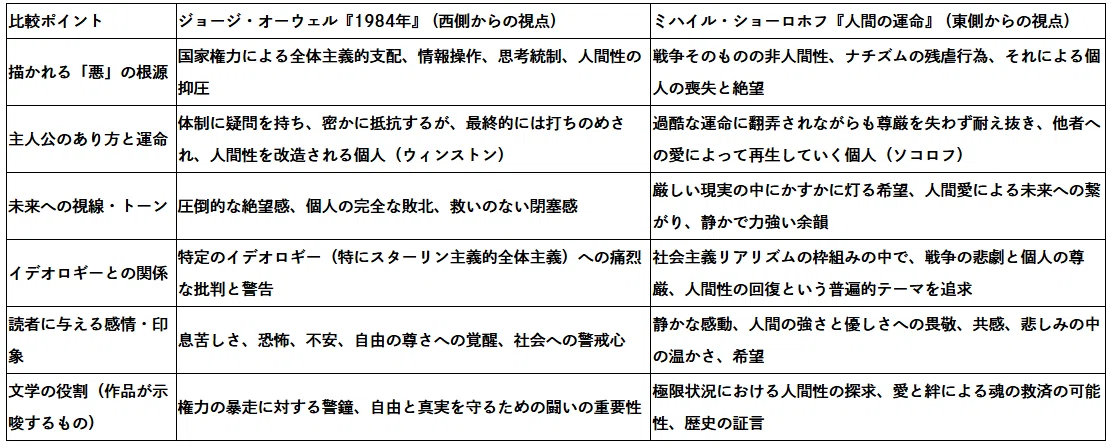 | 比較ポイント | ジョージ・オーウェル『1984年』（西側からの視点） | ミハイル・ショーロホフ『人間の運命』（東側からの視点） |
|---|---|---|
| 描かれる「悪」の根源 | 国家権力による全体主義的支配、情報操作、思考統制、人間性の抑圧 | 戦争そのものの非人間性、ナチズムの残虐行為、それによる個人の喪失と絶望 |
| 主人公のあり方と運命 | 体制に疑問を持ち、密かに抵抗するが、最終的には打ちのめされ、人間性を改造される個人（ウィンストン） | 過酷な運命に翻弄されながらも尊厳を失わず耐え抜き、他者への愛によって再生していく個人（ソコロフ） |
| 未来への視線・トーン | 圧倒的な絶望感、個人の完全な敗北、救いのない閉塞感 | 厳しい現実の中にかすかに灯る希望、人間愛による未来への繋がり、静かで力強い余韻 |
| イデオロギーとの関係 | 特定のイデオロギー（特にスターリン主義的全体主義）への痛烈な批判と警告 | 社会主義リアリズムの枠組みの中で、戦争の悲劇と個人の尊厳、人間性の回復という普遍的テーマを追求 |
| 読者に与える感情・印象 | 息苦しさ、恐怖、不安、自由の尊さへの覚醒、社会への警戒心 | 静かな感動、人間の強さと優しさへの畏敬、共感、悲しみの中の温かさ、希望 |
| 文学の役割（作品が示唆するもの） | 権力の暴走に対する警鐘、自由と真実を守るための闘いの重要性 | 極限状況における人間性の探求、愛と絆による魂の救済の可能性、歴史の証言 |